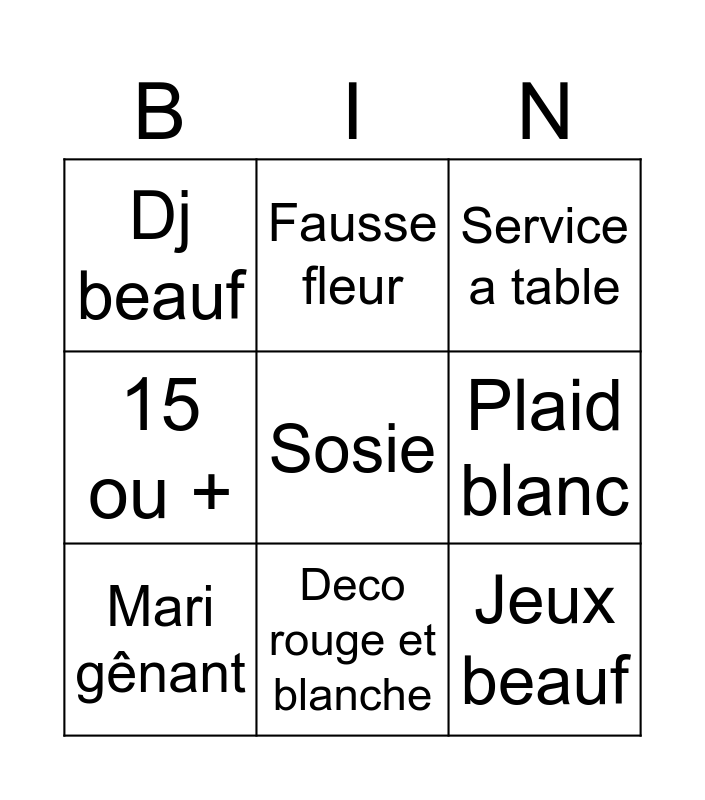 | B | I | N |
|---|---|---|
| Dj beauf | Fausse fleur | Service a table |
| 15 ou + | Sosie | Plaid blanc |
| Mari gênant | Deco rouge et blanche | Jeux beauf |